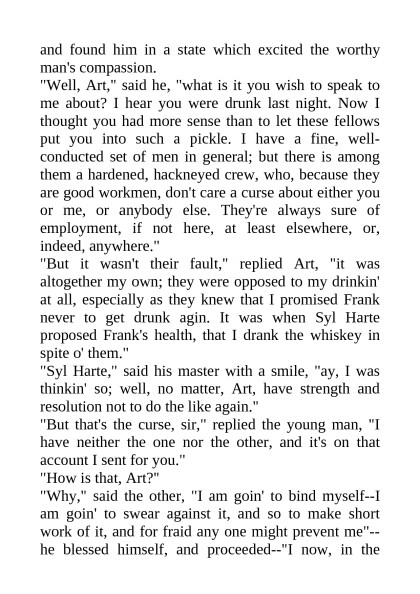 and found him in a state which excited the worthy man's compassion.

"Well, Art," said he, "what is it you wish to speak to me about? I hear you were drunk last night. Now I thought you had more sense than to let these fellows put you into such a pickle. I have a fine, well-conducted set of men in general; but there is among them a hardened, hackneyed crew, who, because they are good workmen, don't care a curse about either you or me, or anybody else. They're always sure of employment, if not here, at least elsewhere, or, indeed, anywhere."

"But it wasn't their fault," replied Art, "it was altogether my own; they were opposed to my drinkin' at all, especially as they knew that I promised Frank never to get drunk agin. It was when Syl Harte proposed Frank's health, that I drank the whiskey in spite o' them."

"Syl Harte," said his master with a smile, "ay, I was thinkin' so; well, no matter, Art, have strength and resolution not to do the like again."

"But that's the curse, sir," replied the young man, "I have neither the one nor the other, and it's on that account I sent for you."

"How is that, Art?"

"Why," said the other, "I am goin' to bind myself--I am goin' to swear against it, and so to make short work of it, and for fraid any one might prevent me"--he blessed himself, and proceeded--"I now, in the